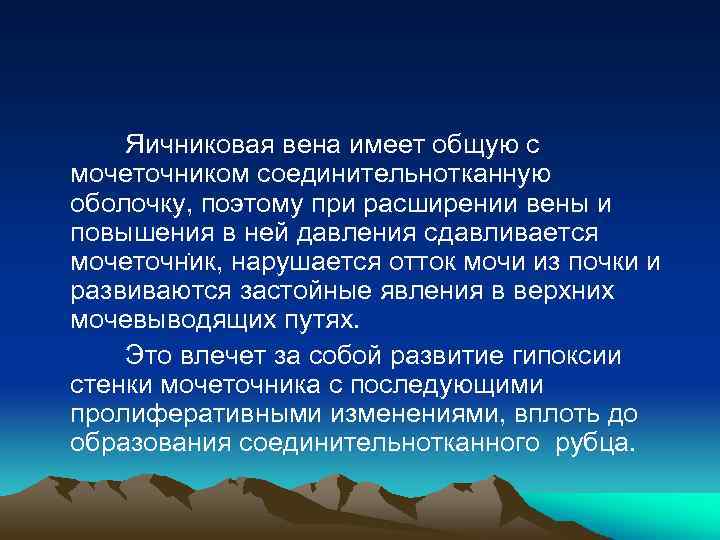 Яичниковая вена имеет общую с мочеточником соединительнотканную оболочку, поэтому при расширении вены и повышения в ней давления сдавливается мочеточник, нарушается отток мочи из почки и развиваются застойные явления в верхних мочевыводящих путях.

Это влечет за собой развитие гипоксии стенки мочеточника с последующими пролиферативными изменениями, вплоть до образования соединительнотканного рубца.